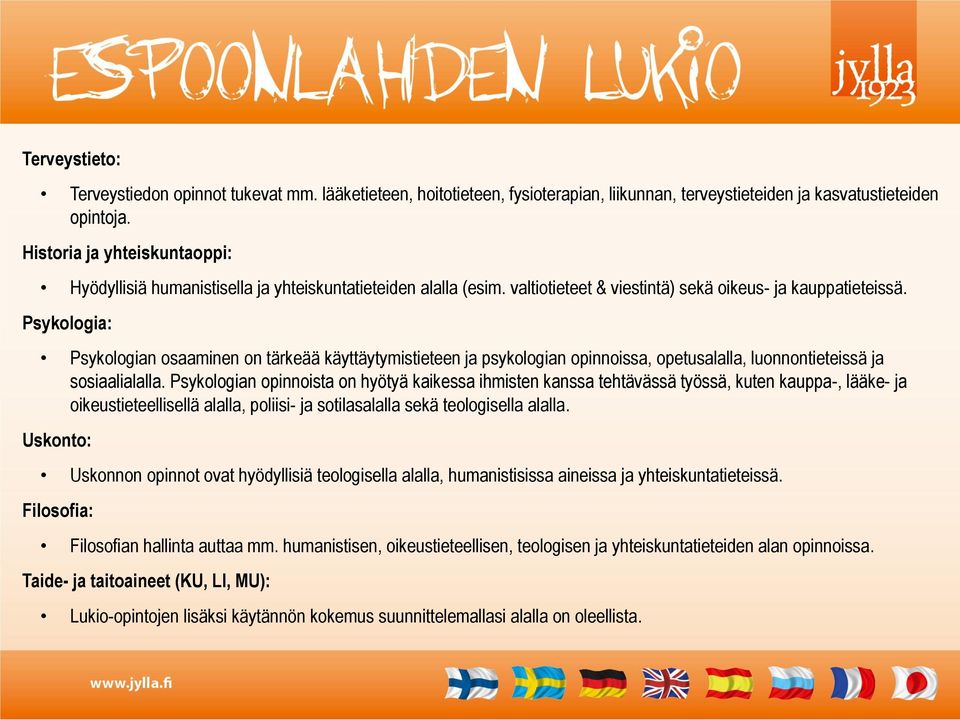 ESPOONLAHDEN LUKIO

jylla 1923

Terveystieto:

• Terveystiedon opinnot tukevat mm. lääketieteen, hoitotieteen, fysioterapian, liikunnan, terveystieteiden ja kasvatustieteiden opintoja.

Historia ja yhteiskuntaoppi:

• Hyödyllisiä humanistisella ja yhteiskuntatieteiden alalla (esim. valtiotieteet & viestintä) sekä oikeus- ja kauppatieteissä.

Psykologia:

• Psykologian osaaminen on tärkeää käyttäytymistieteen ja psykologian opinnoissa, opetusalalla, luonnontieteissä ja sosiaalialalla. Psykologian opinnoista on hyötyä kaikessa ihmisten kanssa tehtävässä työssä, kuten kauppa-, lääke- ja oikeustieteellisellä alalla, poliisi- ja sotilasalalla sekä teologisella alalla.

Uskonto:

• Uskonnon opinnot ovat hyödyllisiä teologisella alalla, humanistisissa aineissa ja yhteiskuntatieteissä.

Filosofia:

• Filosofian hallinta auttaa mm. humanistisen, oikeustieteellisen, teologisen ja yhteiskuntatieteiden alan opinnoissa.

Taide- ja taitoaineet (KU, LI, MU):

• Lukio-opintojen lisäksi käytännön kokemus suunnittelemallasi alalla on oleellista.

www.jylla.fi